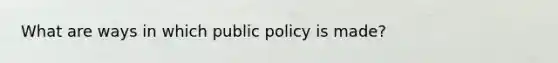 What are ways in which public policy is made?